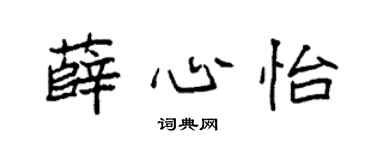 薛心怡

词典网